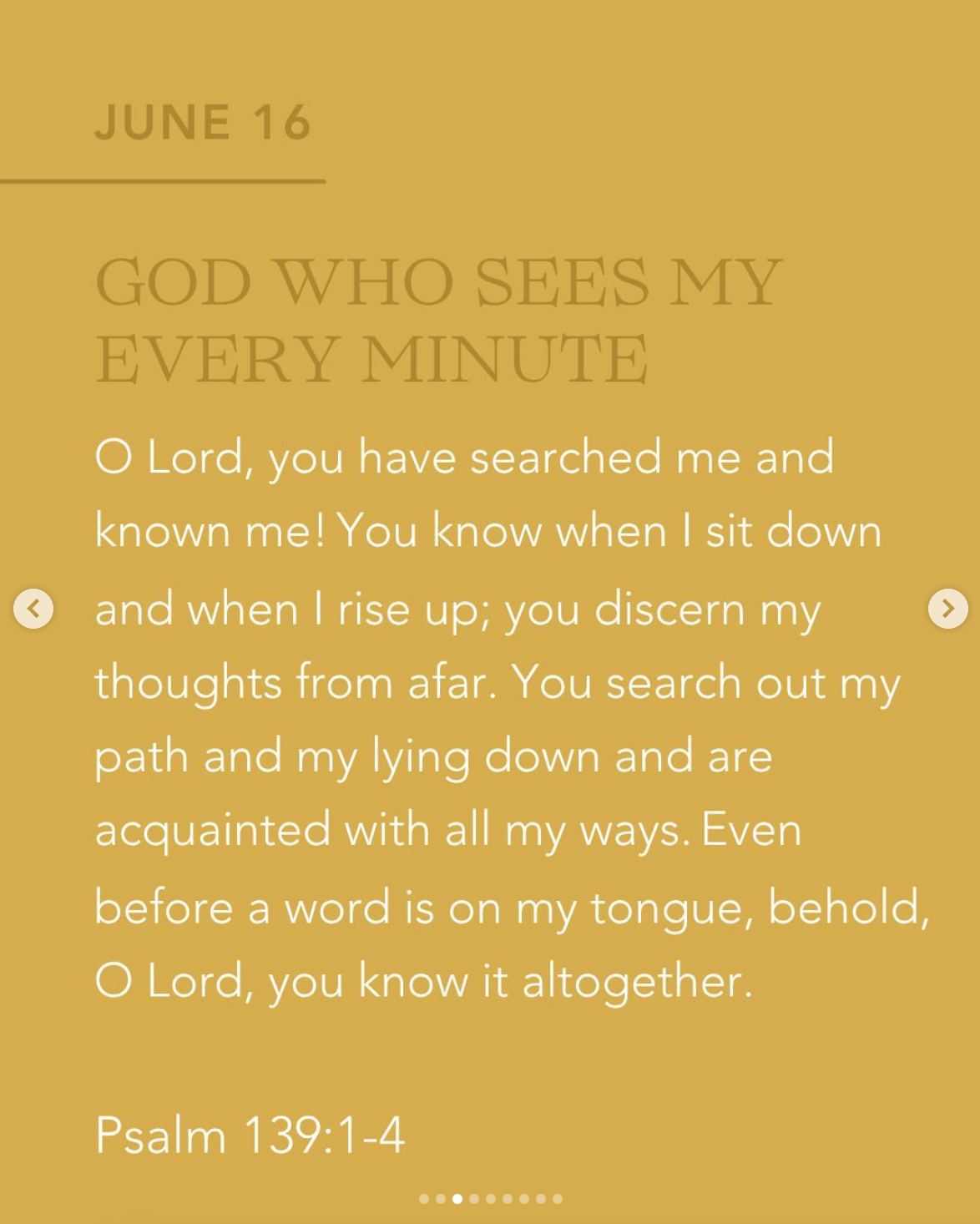 JUNE 16

GOD WHO SEES MY EVERY MINUTE

O Lord, you have searched me and known me! You know when I sit down and when I rise up; you discern my thoughts from afar. You search out my path and my lying down and are acquainted with all my ways. Even before a word is on my tongue, behold, O Lord, you know it altogether.

Psalm 139:1-4